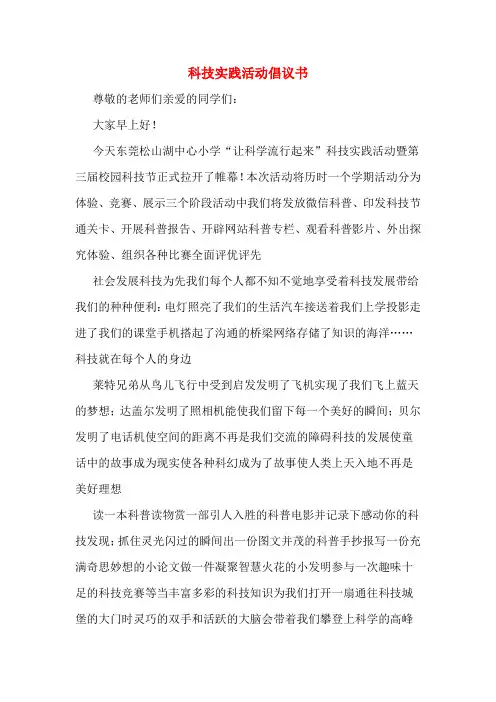 科技实践活动倡议书

尊敬的老师们亲爱的同学们：

大家早上好！

今天东莞松山湖中心小学“让科学流行起来”科技实践活动暨第三届校园科技节正式拉开了帷幕！本次活动将历时一个学期活动分为体验、竞赛、展示三个阶段活动中我们将发放微信科普、印发科技节通关卡、开展科普报告、开辟网站科普专栏、观看科普影片、外出探究体验、组织各种比赛全面评优评先

社会发展科技为先我们每个人都不知不觉地享受着科技发展带给我们的种种便利：电灯照亮了我们的生活汽车接送着我们上学投影走进了我们的课堂手机搭起了沟通的桥梁网络存储了知识的海洋……科技就在每个人的身边

莱特兄弟从鸟儿飞行中受到启发发明了飞机实现了我们飞上蓝天的梦想；达盖尔发明了照相机能使我们留下每一个美好的瞬间；贝尔发明了电话机使空间的距离不再是我们交流的障碍科技的发展使童话中的故事成为现实使各种科幻成为了故事使人类上天入地不再是美好理想

读一本科普读物赏一部引人入胜的科普电影并记录下感动你的科技发现；抓住灵光闪过的瞬间出一份图文并茂的科普手抄报写一份充满奇思妙想的小论文做一件凝聚智慧火花的小发明参与一次趣味十足的科技竞赛等当丰富多彩的科技知识为我们打开一扇通往科技城堡的大门时灵巧的双手和活跃的大脑会带着我们攀登上科学的高峰